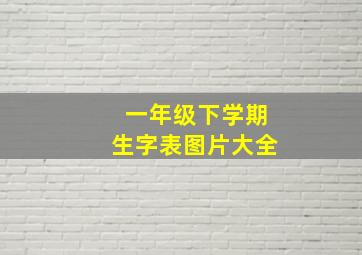 一年级下学期
生字表图片大全